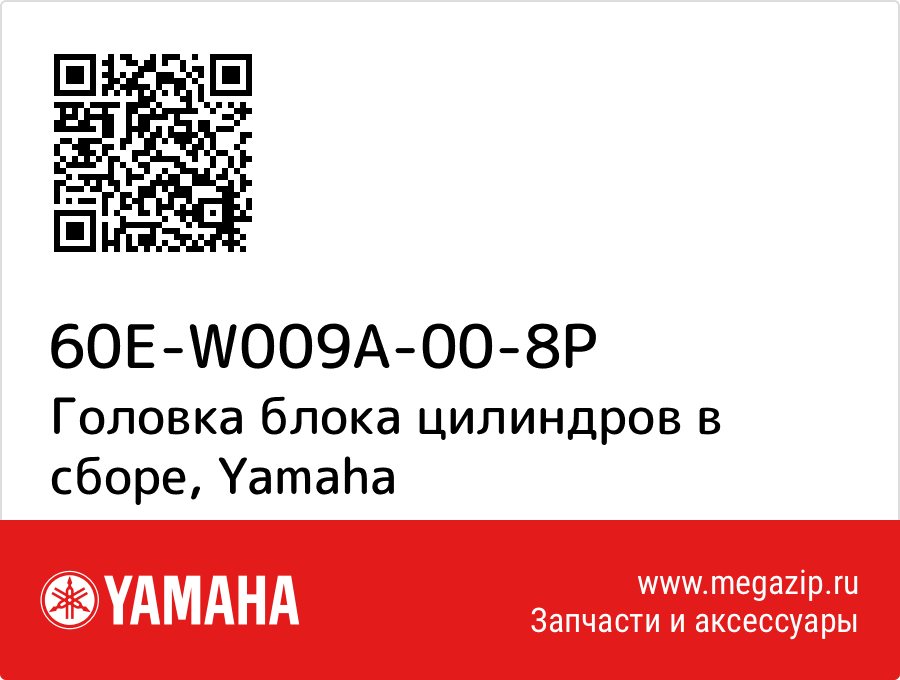 60E-W009A-00-8P
Головка блока цилиндров в сборе, Yamaha

YAMAHA

www.megazip.ru
Запчасти и аксессуары